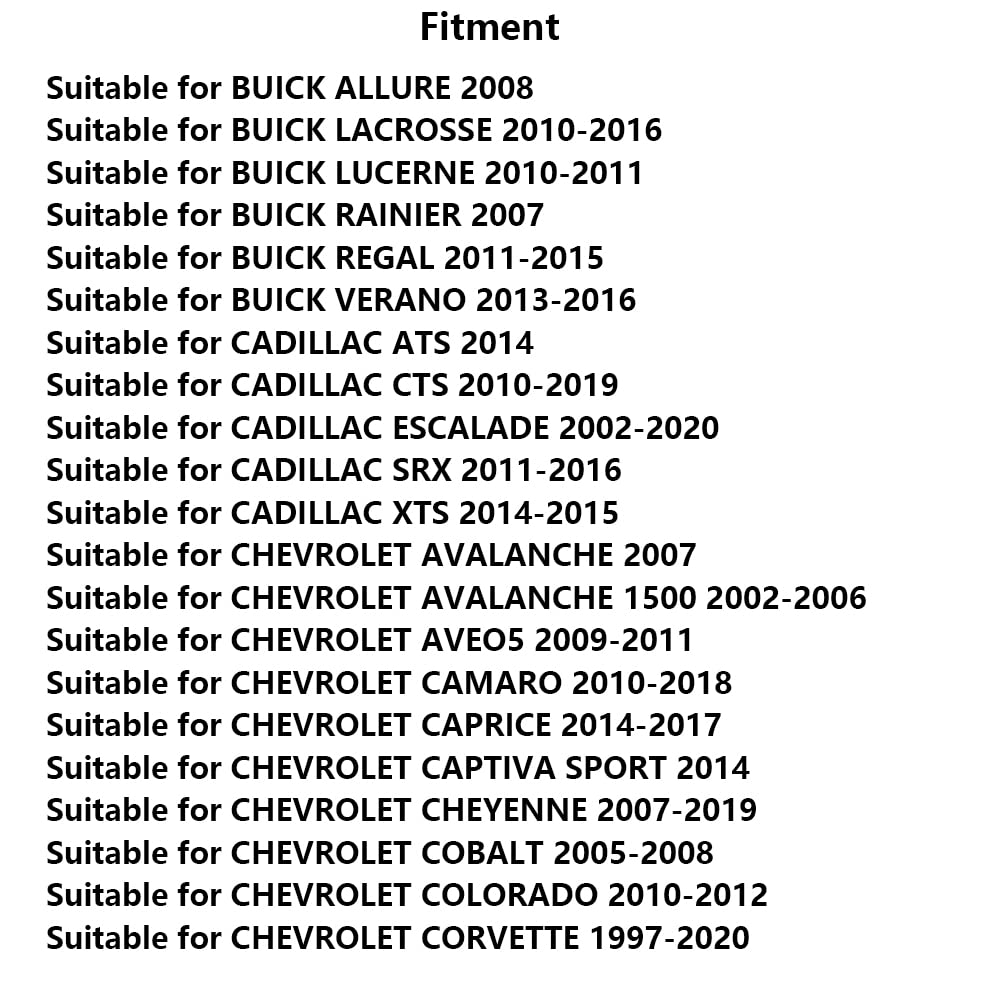 Fitment

Suitable for BUICK ALLURE 2008
Suitable for BUICK LACROSSE 2010-2016
Suitable for BUICK LUCERNE 2010-2011
Suitable for BUICK RAINIER 2007
Suitable for BUICK REGAL 2011-2015
Suitable for BUICK VERANO 2013-2016
Suitable for CADILLAC ATS 2014
Suitable for CADILLAC CTS 2010-2019
Suitable for CADILLAC ESCALADE 2002-2020
Suitable for CADILLAC SRX 2011-2016
Suitable for CADILLAC XTS 2014-2015
Suitable for CHEVROLET AVALANCHE 2007
Suitable for CHEVROLET AVALANCHE 1500 2002-2006
Suitable for CHEVROLET AVEO5 2009-2011
Suitable for CHEVROLET CAMARO 2010-2018
Suitable for CHEVROLET CAPRICE 2014-2017
Suitable for CHEVROLET CAPTIVA SPORT 2014
Suitable for CHEVROLET CHEYENNE 2007-2019
Suitable for CHEVROLET COBALT 2005-2008
Suitable for CHEVROLET COLORADO 2010-2012
Suitable for CHEVROLET CORVETTE 1997-2020